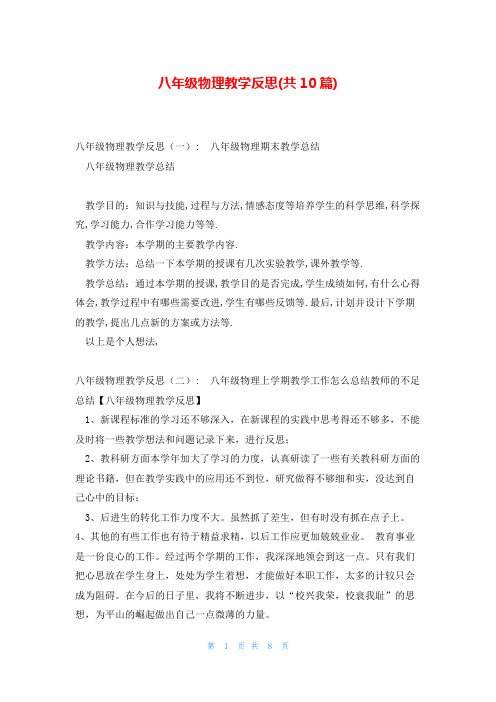 八年级物理教学反思(共10篇)

八年级物理教学反思（一）： 八年级物理期末教学总结

八年级物理教学总结

教学目的：知识与技能,过程与方法,情感态度等培养学生的科学思维,科学探究,学习能力,合作学习能力等等.

教学内容：本学期的主要教学内容.

教学方法：总结一下本学期的授课有几次实验教学,课外教学等.

教学总结：通过本学期的授课,教学目的是否完成,学生成绩如何,有什么心得体会,教学过程中有哪些需要改进,学生有哪些反馈等.最后,计划并设计下学期的教学,提出几点新的方案或方法等.

以上是个人想法,

八年级物理教学反思（二）： 八年级物理上学期教学工作怎么总结教师的不足总结【八年级物理教学反思】

1、新课程标准的学习还不够深入，在新课程的实践中思考得还不够多，不能及时将一些教学想法和问题记录下来，进行反思；

2、教科研方面本学年加大了学习的力度，认真研读了一些有关教科研方面的理论书籍，但在教学实践中的应用还不到位，研究做得不够细和实，没达到自己心中的目标；

3、后进生的转化工作力度不大。虽然抓了差生，但有时没有抓在点子上。

4、其他的有些工作也有待于精益求精，以后工作应更加兢兢业业。 教育事业是一份良心的工作。经过两个学期的工作，我深深地领会到这一点。只有我们把心思放在学生身上，处处为学生着想，才能做好本职工作，太多的计较只会成为阻碍。在今后的日子里，我将不断进步，以“校兴我荣，校衰我耻”的思想，为平山的崛起做出自己一点微薄的力量。

第 1 页 共 8 页